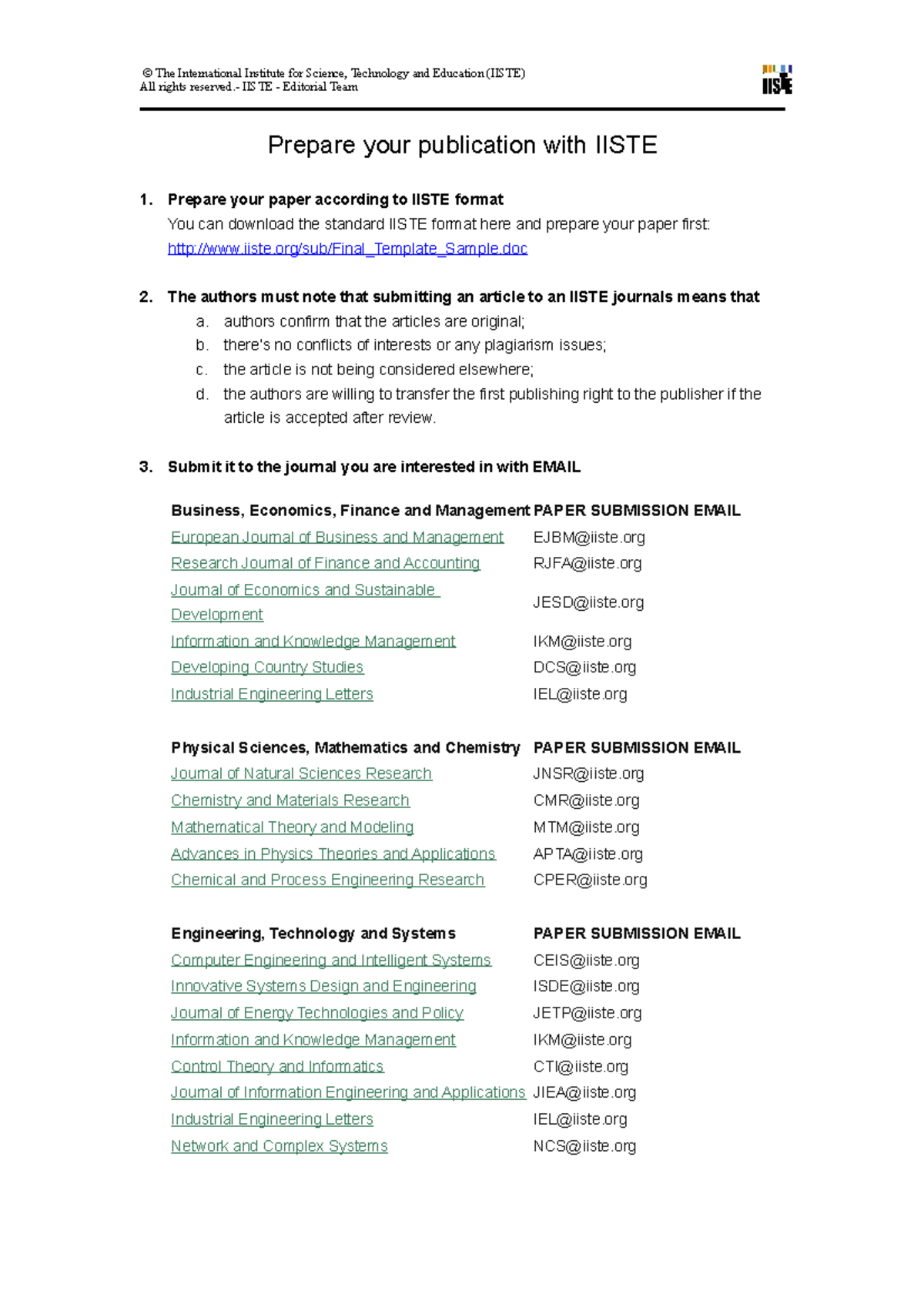 © The International Institute for Science, Technology and Education (IISTE)
All rights reserved.- IISTE - Editorial Team

IISTE

Prepare your publication with IISTE

1. Prepare your paper according to IISTE format
You can download the standard IISTE format here and prepare your paper first:
http://www.iiste.org/sub/Final_Template_Sample.doc

2. The authors must note that submitting an article to an IISTE journals means that
a. authors confirm that the articles are original;
b. there's no conflicts of interests or any plagiarism issues;
c. the article is not being considered elsewhere;
d. the authors are willing to transfer the first publishing right to the publisher if the article is accepted after review.

3. Submit it to the journal you are interested in with EMAIL

| Business, Economics, Finance and Management | PAPER SUBMISSION EMAIL |
|---|---|
| European Journal of Business and Management | EJBM@iiste.org |
| Research Journal of Finance and Accounting | RJFA@iiste.org |
| Journal of Economics and Sustainable Development | JESD@iiste.org |
| Information and Knowledge Management | IKM@iiste.org |
| Developing Country Studies | DCS@iiste.org |
| Industrial Engineering Letters | IEL@iiste.org |

| Physical Sciences, Mathematics and Chemistry | PAPER SUBMISSION EMAIL |
|---|---|
| Journal of Natural Sciences Research | JNSR@iiste.org |
| Chemistry and Materials Research | CMR@iiste.org |
| Mathematical Theory and Modeling | MTM@iiste.org |
| Advances in Physics Theories and Applications | APTA@iiste.org |
| Chemical and Process Engineering Research | CPER@iiste.org |

| Engineering, Technology and Systems | PAPER SUBMISSION EMAIL |
|---|---|
| Computer Engineering and Intelligent Systems | CEIS@iiste.org |
| Innovative Systems Design and Engineering | ISDE@iiste.org |
| Journal of Energy Technologies and Policy | JETP@iiste.org |
| Information and Knowledge Management | IKM@iiste.org |
| Control Theory and Informatics | CTI@iiste.org |
| Journal of Information Engineering and Applications | JIEA@iiste.org |
| Industrial Engineering Letters | IEL@iiste.org |
| Network and Complex Systems | NCS@iiste.org |